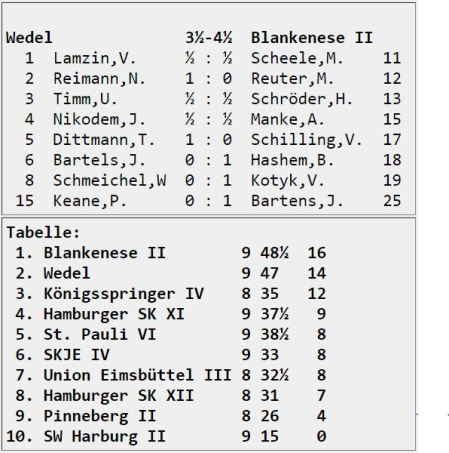 | Wedel | | 3½-4½ | Blankenese II | |
|---|---|---|---|---|
| 1 | Lamzin,V. | ½ : ½ | Scheele,M. | 11 |
| 2 | Reimann,N. | 1 : 0 | Reuter,M. | 12 |
| 3 | Timm,U. | ½ : ½ | Schröder,H. | 13 |
| 4 | Nikodem,J. | ½ : ½ | Manke,A. | 15 |
| 5 | Dittmann,T. | 1 : 0 | Schilling,V. | 17 |
| 6 | Bartels,J. | 0 : 1 | Hashem,B. | 18 |
| 8 | Schmeichel,W | 0 : 1 | Kotyk,V. | 19 |
| 15 | Keane,P. | 0 : 1 | Bartens,J. | 25 |

Tabelle:

| | | | | |
|---|---|---|---|---|
| 1. | Blankenese II | 9 | 48½ | 16 |
| 2. | Wedel | 9 | 47 | 14 |
| 3. | Königsspringer IV | 8 | 35 | 12 |
| 4. | Hamburger SK XI | 9 | 37½ | 9 |
| 5. | St. Pauli VI | 9 | 38½ | 8 |
| 6. | SKJE IV | 9 | 33 | 8 |
| 7. | Union Eimsbüttel III | 8 | 32½ | 8 |
| 8. | Hamburger SK XII | 8 | 31 | 7 |
| 9. | Pinneberg II | 8 | 26 | 4 |
| 10. | SW Harburg II | 9 | 15 | 0 |